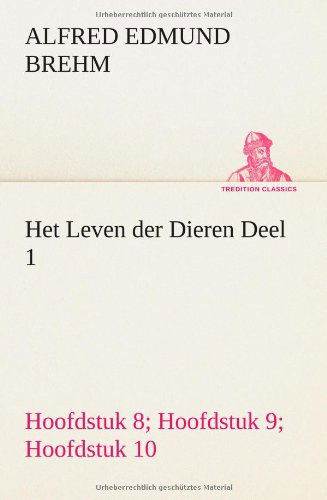 Urheberrechtlich geschütztes Material

ALFRED EDMUND BREHM

TREDITION CLASSICS

Het Leven der Dieren Deel 1

Hoofdstuk 8; Hoofdstuk 9; Hoofdstuk 10

Urheberrechtlich geschütztes Material